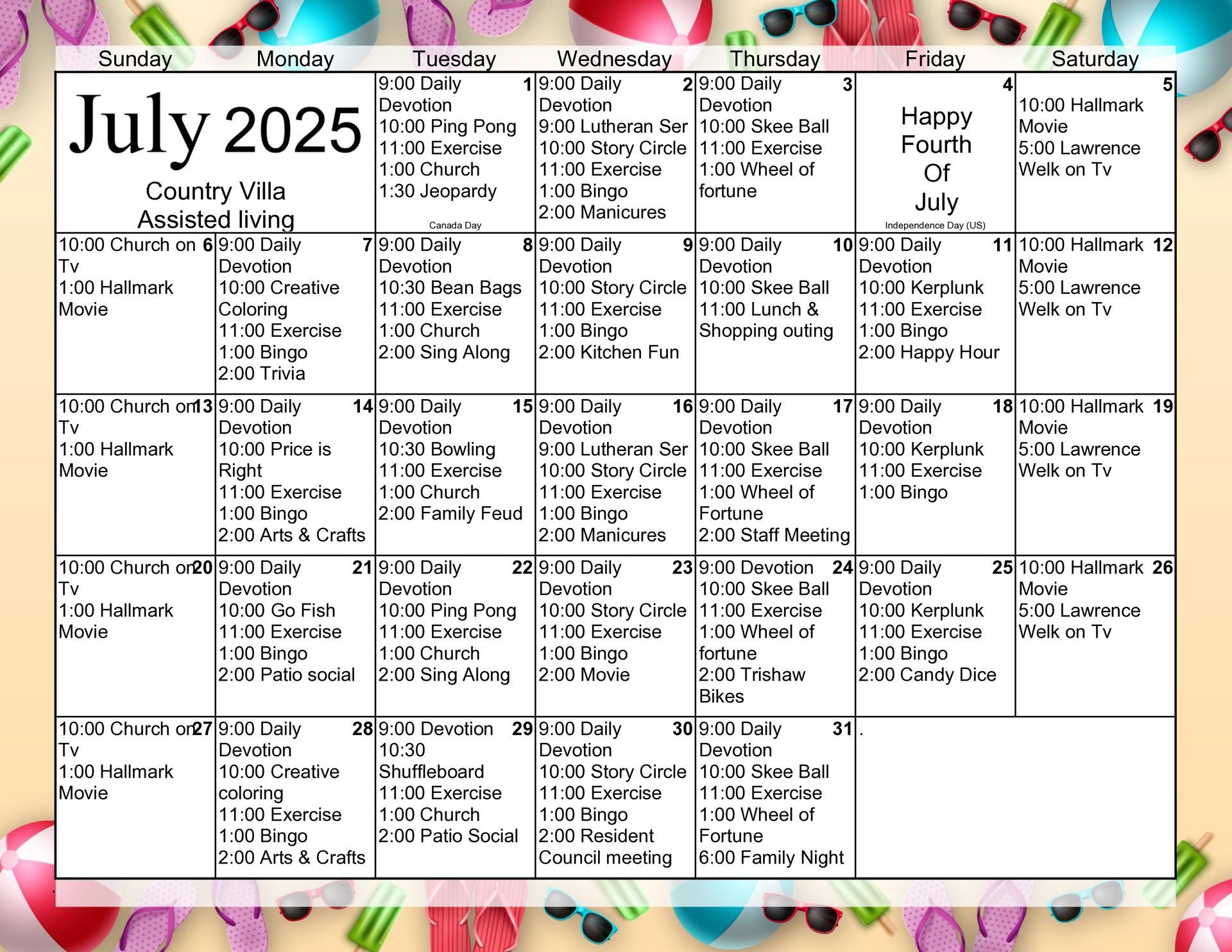 | Sunday | Monday | Tuesday | Wednesday | Thursday | Friday | Saturday |
|---|---|---|---|---|---|---|
| July 2025 Country Villa Assisted living | | 1 9:00 Daily Devotion 10:00 Ping Pong 11:00 Exercise 1:00 Church 1:30 Jeopardy Canada Day | 2 9:00 Daily Devotion 9:00 Lutheran Ser 10:00 Story Circle 11:00 Exercise 1:00 Bingo 2:00 Manicures | 3 9:00 Daily Devotion 10:00 Skee Ball 11:00 Exercise 1:00 Wheel of fortune | 4 Happy Fourth Of July Independence Day (US) | 5 10:00 Hallmark Movie 5:00 Lawrence Welk on Tv |
| 6 10:00 Church on Tv 1:00 Hallmark Movie | 7 9:00 Daily Devotion 10:00 Creative Coloring 11:00 Exercise 1:00 Bingo 2:00 Trivia | 8 9:00 Daily Devotion 10:30 Bean Bags 11:00 Exercise 1:00 Church 2:00 Sing Along | 9 9:00 Daily Devotion 10:00 Story Circle 11:00 Exercise 1:00 Bingo 2:00 Kitchen Fun | 10 9:00 Daily Devotion 10:00 Skee Ball 11:00 Lunch & Shopping outing | 11 9:00 Daily Devotion 10:00 Kerplunk 11:00 Exercise 1:00 Bingo 2:00 Happy Hour | 12 10:00 Hallmark Movie 5:00 Lawrence Welk on Tv |
| 13 10:00 Church on Tv 1:00 Hallmark Movie | 14 9:00 Daily Devotion 10:00 Price is Right 11:00 Exercise 1:00 Bingo 2:00 Arts & Crafts | 15 9:00 Daily Devotion 10:30 Bowling 11:00 Exercise 1:00 Church 2:00 Family Feud | 16 9:00 Daily Devotion 9:00 Lutheran Ser 10:00 Story Circle 11:00 Exercise 1:00 Bingo 2:00 Manicures | 17 9:00 Daily Devotion 10:00 Skee Ball 11:00 Exercise 1:00 Wheel of Fortune 2:00 Staff Meeting | 18 9:00 Daily Devotion 10:00 Kerplunk 11:00 Exercise 1:00 Bingo | 19 10:00 Hallmark Movie 5:00 Lawrence Welk on Tv |
| 20 10:00 Church on Tv 1:00 Hallmark Movie | 21 9:00 Daily Devotion 10:00 Go Fish 11:00 Exercise 1:00 Bingo 2:00 Patio social | 22 9:00 Daily Devotion 10:00 Ping Pong 11:00 Exercise 1:00 Church 2:00 Sing Along | 23 9:00 Daily Devotion 10:00 Story Circle 11:00 Exercise 1:00 Bingo 2:00 Movie | 24 9:00 Devotion 10:00 Skee Ball 11:00 Exercise 1:00 Wheel of fortune 2:00 Trishaw Bikes | 25 9:00 Daily Devotion 10:00 Kerplunk 11:00 Exercise 1:00 Bingo 2:00 Candy Dice | 26 10:00 Hallmark Movie 5:00 Lawrence Welk on Tv |
| 27 10:00 Church on Tv 1:00 Hallmark Movie | 28 9:00 Daily Devotion 10:00 Creative coloring 11:00 Exercise 1:00 Bingo 2:00 Arts & Crafts | 29 9:00 Devotion 10:30 Shuffleboard 11:00 Exercise 1:00 Church 2:00 Patio Social | 30 9:00 Daily Devotion 10:00 Story Circle 11:00 Exercise 1:00 Bingo 2:00 Resident Council meeting | 31 9:00 Daily Devotion 10:00 Skee Ball 11:00 Exercise 1:00 Wheel of Fortune 6:00 Family Night | . | |